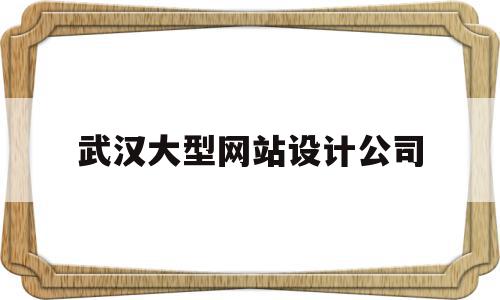 武汉大型网站设计公司